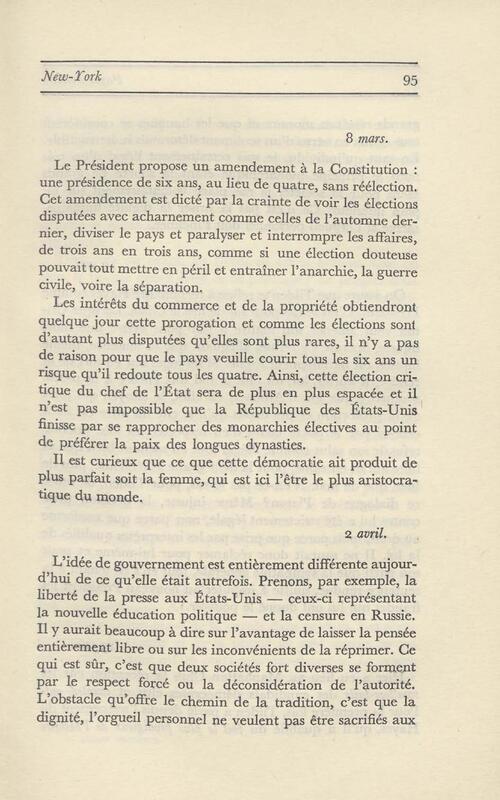 New-York 95

8 mars.

Le Président propose un amendement à la Constitution : une présidence de six ans, au lieu de quatre, sans réélection. Cet amendement est dicté par la crainte de voir les élections disputées avec acharnement comme celles de l'automne dernier, diviser le pays et paralyser et interrompre les affaires, de trois ans en trois ans, comme si une élection douteuse pouvait tout mettre en péril et entraîner l'anarchie, la guerre civile, voire la séparation.

Les intérêts du commerce et de la propriété obtiendront quelque jour cette prorogation et comme les élections sont d'autant plus disputées qu'elles sont plus rares, il n'y a pas de raison pour que le pays veuille courir tous les six ans un risque qu'il redoute tous les quatre. Ainsi, cette élection critique du chef de l'État sera de plus en plus espacée et il n'est pas impossible que la République des États-Unis finisse par se rapprocher des monarchies électives au point de préférer la paix des longues dynasties.

Il est curieux que ce que cette démocratie ait produit de plus parfait soit la femme, qui est ici l'être le plus aristocratique du monde.

2 avril.

L'idée de gouvernement est entièrement différente aujourd'hui de ce qu'elle était autrefois. Prenons, par exemple, la liberté de la presse aux États-Unis — ceux-ci représentant la nouvelle éducation politique — et la censure en Russie. Il y aurait beaucoup à dire sur l'avantage de laisser la pensée entièrement libre ou sur les inconvénients de la réprimer. Ce qui est sûr, c'est que deux sociétés fort diverses se forment par le respect forcé ou la déconsidération de l'autorité. L'obstacle qu'offre le chemin de la tradition, c'est que la dignité, l'orgueil personnel ne veulent pas être sacrifiés aux